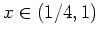 $x \in (1/4, 1)$